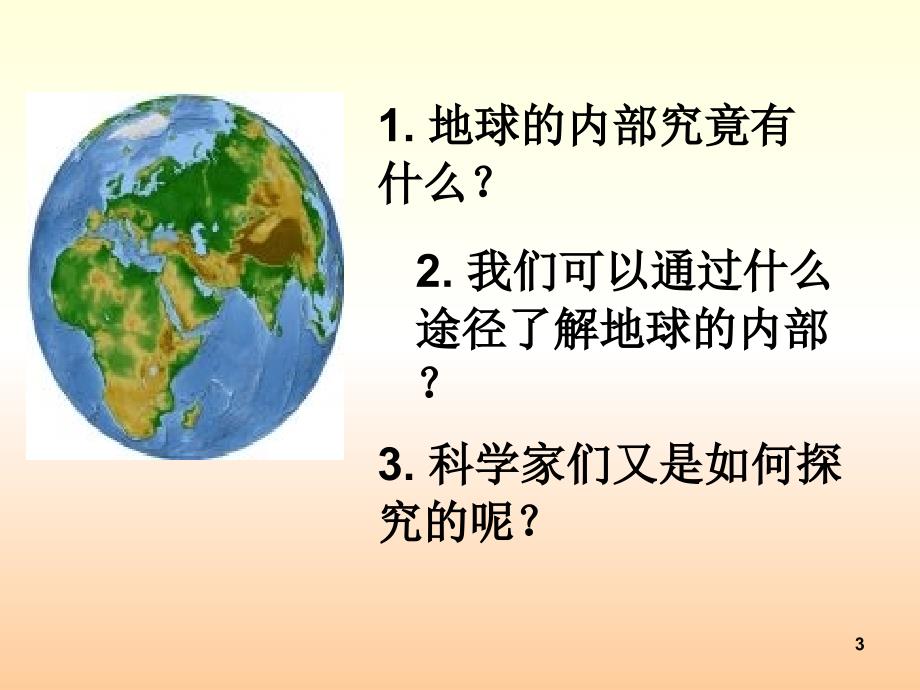 1. 地球的内部究竟有什么？

2. 我们可以通过什么途径了解地球的内部？

3. 科学家们又是如何探究的呢？

3